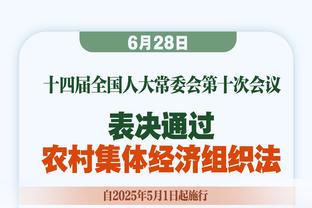 6月28日

十四届全国人大常委会第十次会议

表决通过
农村集体经济组织法

自2025年5月1日起施行